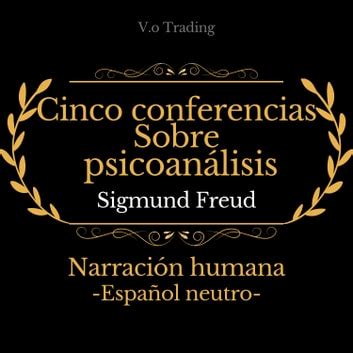 V.o Trading

Cinco conferencias
Sobre
psicoanálisis

Sigmund Freud

Narración humana
-Español neutro-